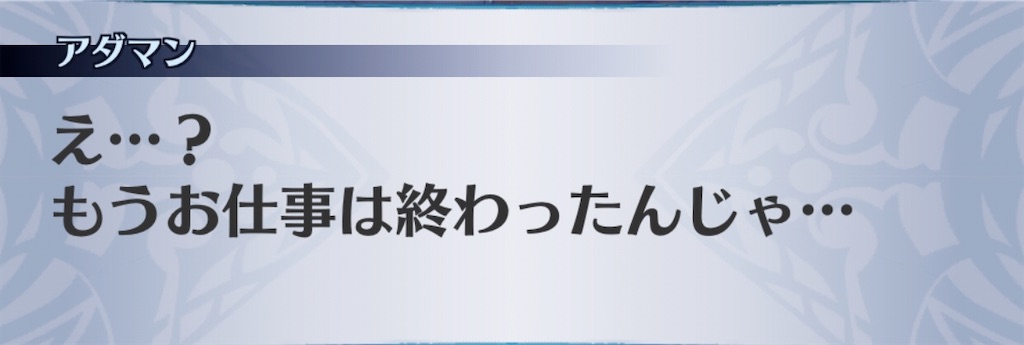 アダマン

え…？
もうお仕事は終わったんじゃ…